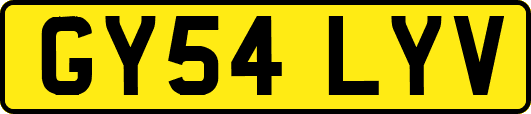 GY54 LYV